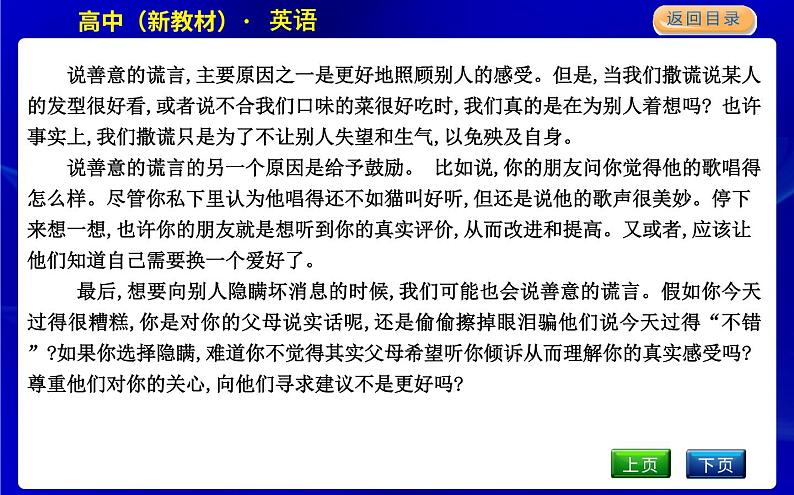 高中（新教材）· 英语

返回目录

说善意的谎言，主要原因之一是更好地照顾别人的感受。但是，当我们撒谎说某人的发型很好看，或者说不合我们口味的菜很好吃时，我们真的是在为别人着想吗？也许事实上，我们撒谎只是为了不让别人失望和生气，以免殃及自身。

说善意的谎言的另一个原因是给予鼓励。 比如说，你的朋友问你觉得他的歌唱得怎么样。尽管你私下里认为他唱得还不如猫叫好听，但还是说他的歌声很美妙。停下来想一想，也许你的朋友就是想听到你的真实评价，从而改进和提高。又或者，应该让他们知道自己需要换一个爱好了。

最后，想要向别人隐瞒坏消息的时候，我们可能也会说善意的谎言。假如你今天过得很糟糕，你是对你的父母说实话呢，还是偷偷擦掉眼泪骗他们说今天过得“不错”？如果你选择隐瞒，难道你不觉得其实父母希望听你倾诉从而理解你的真实感受吗？尊重他们对你的关心，向他们寻求建议不是更好吗？

上页

下页